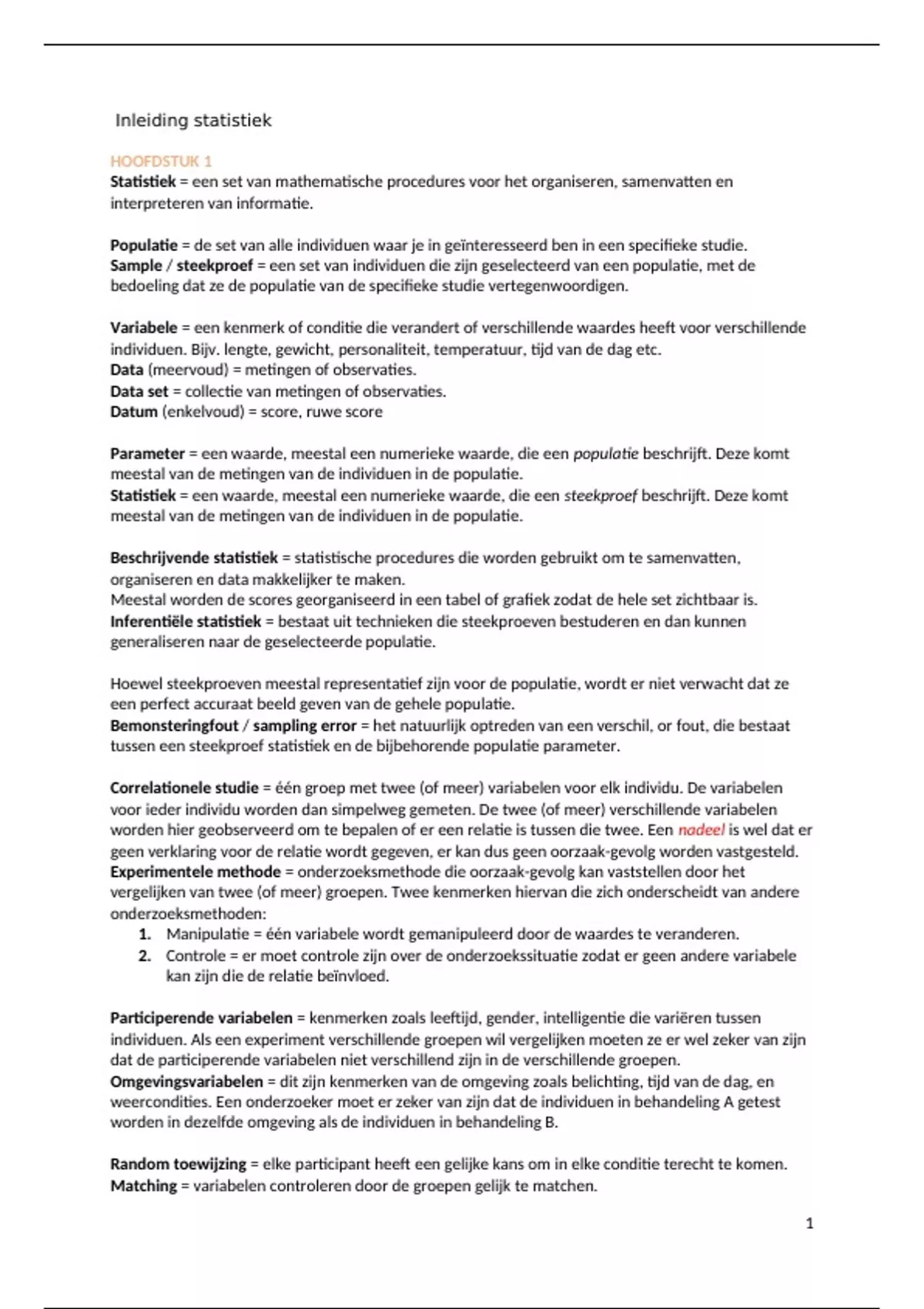 Inleiding statistiek

HOOFDSTUK 1
Statistiek = een set van mathematische procedures voor het organiseren, samenvatten en interpreteren van informatie.

Populatie = de set van alle individuen waar je in geïnteresseerd ben in een specifieke studie.
Sample / steekproef = een set van individuen die zijn geselecteerd van een populatie, met de bedoeling dat ze de populatie van de specifieke studie vertegenwoordigen.

Variabele = een kenmerk of conditie die verandert of verschillende waardes heeft voor verschillende individuen. Bijv. lengte, gewicht, personaliteit, temperatuur, tijd van de dag etc.
Data (meervoud) = metingen of observaties.
Data set = collectie van metingen of observaties.
Datum (enkelvoud) = score, ruwe score

Parameter = een waarde, meestal een numerieke waarde, die een populatie beschrijft. Deze komt meestal van de metingen van de individuen in de populatie.
Statistiek = een waarde, meestal een numerieke waarde, die een steekproef beschrijft. Deze komt meestal van de metingen van de individuen in de populatie.

Beschrijvende statistiek = statistische procedures die worden gebruikt om te samenvatten, organiseren en data makkelijker te maken.
Meestal worden de scores georganiseerd in een tabel of grafiek zodat de hele set zichtbaar is.
Inferentiële statistiek = bestaat uit technieken die steekproeven bestuderen en dan kunnen generaliseren naar de geselecteerde populatie.

Hoewel steekproeven meestal representatief zijn voor de populatie, wordt er niet verwacht dat ze een perfect accuraat beeld geven van de gehele populatie.
Bemonsteringfout / sampling error = het natuurlijk optreden van een verschil, or fout, die bestaat tussen een steekproef statistiek en de bijbehorende populatie parameter.

Correlationele studie = één groep met twee (of meer) variabelen voor elk individu. De variabelen voor ieder individu worden dan simpelweg gemeten. De twee (of meer) verschillende variabelen worden hier geobserveerd om te bepalen of er een relatie is tussen die twee. Een nadeel is wel dat er geen verklaring voor de relatie wordt gegeven, er kan dus geen oorzaak-gevolg worden vastgesteld.
Experimentele methode = onderzoeksmethode die oorzaak-gevolg kan vaststellen door het vergelijken van twee (of meer) groepen. Twee kenmerken hiervan die zich onderscheidt van andere onderzoeksmethoden:
1. Manipulatie = één variabele wordt gemanipuleerd door de waardes te veranderen.
2. Controle = er moet controle zijn over de onderzoekssituatie zodat er geen andere variabele kan zijn die de relatie beïnvloed.

Participerende variabelen = kenmerken zoals leeftijd, gender, intelligentie die variëren tussen individuen. Als een experiment verschillende groepen wil vergelijken moeten ze er wel zeker van zijn dat de participerende variabelen niet verschillend zijn in de verschillende groepen.
Omgevingsvariabelen = dit zijn kenmerken van de omgeving zoals belichting, tijd van de dag, en weercondities. Een onderzoeker moet er zeker van zijn dat de individuen in behandeling A getest worden in dezelfde omgeving als de individuen in behandeling B.

Random toewijzing = elke participant heeft een gelijke kans om in elke conditie terecht te komen.
Matching = variabelen controleren door de groepen gelijk te matchen.

1